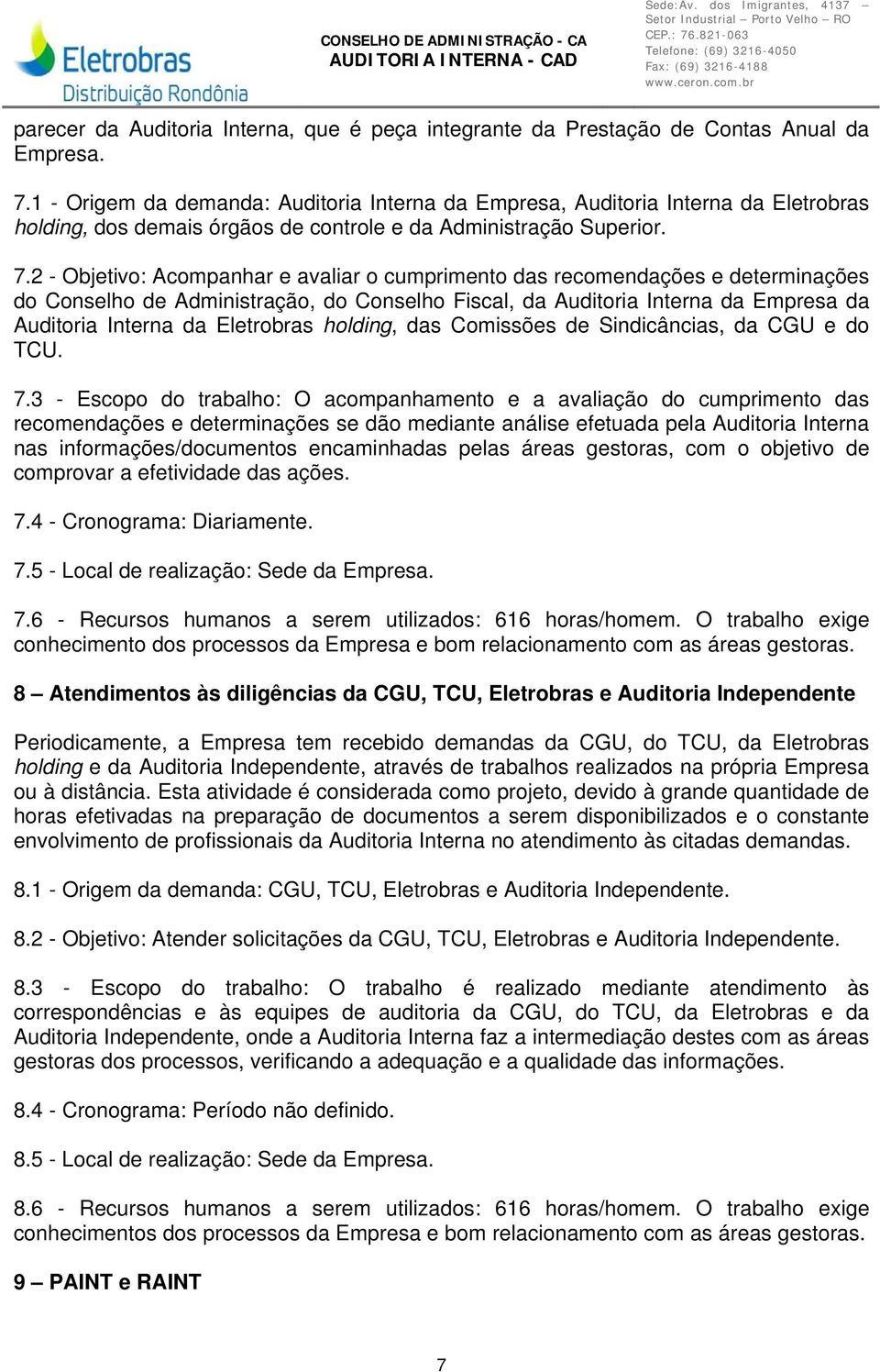 Eletrobras
Distribuição Rondônia

CONSELHO DE ADMINISTRAÇÃO - CA
AUDITORIA INTERNA - CAD

Sede:Av. dos Imigrantes, 4137 – Setor Industrial – Porto Velho – RO
CEP.: 76.821-063
Telefone: (69) 3216-4050
Fax: (69) 3216-4188
www.ceron.com.br

parecer da Auditoria Interna, que é peça integrante da Prestação de Contas Anual da Empresa.

7.1 - Origem da demanda: Auditoria Interna da Empresa, Auditoria Interna da Eletrobras holding, dos demais órgãos de controle e da Administração Superior.

7.2 - Objetivo: Acompanhar e avaliar o cumprimento das recomendações e determinações do Conselho de Administração, do Conselho Fiscal, da Auditoria Interna da Empresa da Auditoria Interna da Eletrobras holding, das Comissões de Sindicâncias, da CGU e do TCU.

7.3 - Escopo do trabalho: O acompanhamento e a avaliação do cumprimento das recomendações e determinações se dão mediante análise efetuada pela Auditoria Interna nas informações/documentos encaminhadas pelas áreas gestoras, com o objetivo de comprovar a efetividade das ações.

7.4 - Cronograma: Diariamente.

7.5 - Local de realização: Sede da Empresa.

7.6 - Recursos humanos a serem utilizados: 616 horas/homem. O trabalho exige conhecimento dos processos da Empresa e bom relacionamento com as áreas gestoras.

8 – Atendimentos às diligências da CGU, TCU, Eletrobras e Auditoria Independente

Periodicamente, a Empresa tem recebido demandas da CGU, do TCU, da Eletrobras holding e da Auditoria Independente, através de trabalhos realizados na própria Empresa ou à distância. Esta atividade é considerada como projeto, devido à grande quantidade de horas efetivadas na preparação de documentos a serem disponibilizados e o constante envolvimento de profissionais da Auditoria Interna no atendimento às citadas demandas.

8.1 - Origem da demanda: CGU, TCU, Eletrobras e Auditoria Independente.

8.2 - Objetivo: Atender solicitações da CGU, TCU, Eletrobras e Auditoria Independente.

8.3 - Escopo do trabalho: O trabalho é realizado mediante atendimento às correspondências e às equipes de auditoria da CGU, do TCU, da Eletrobras e da Auditoria Independente, onde a Auditoria Interna faz a intermediação destes com as áreas gestoras dos processos, verificando a adequação e a qualidade das informações.

8.4 - Cronograma: Período não definido.

8.5 - Local de realização: Sede da Empresa.

8.6 - Recursos humanos a serem utilizados: 616 horas/homem. O trabalho exige conhecimentos dos processos da Empresa e bom relacionamento com as áreas gestoras.

9 – PAINT e RAINT

7